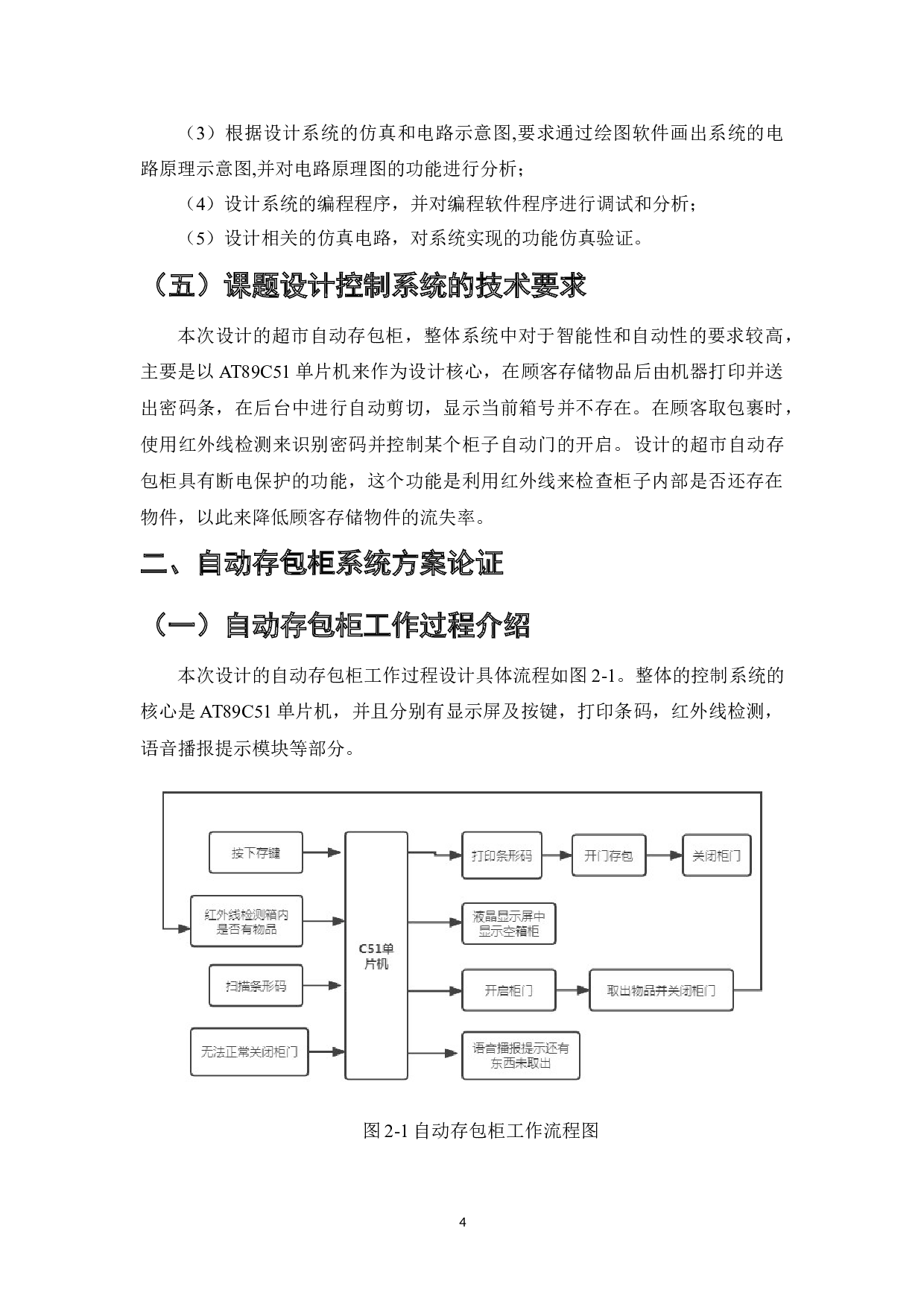 （3）根据设计系统的仿真和电路示意图,要求通过绘图软件画出系统的电路原理示意图,并对电路原理图的功能进行分析；

（4）设计系统的编程程序，并对编程软件程序进行调试和分析；

（5）设计相关的仿真电路，对系统实现的功能仿真验证。

（五）课题设计控制系统的技术要求

本次设计的超市自动存包柜，整体系统中对于智能性和自动性的要求较高，主要是以AT89C51单片机来作为设计核心，在顾客存储物品后由机器打印并送出密码条，在后台中进行自动剪切，显示当前箱号并不存在。在顾客取包裹时，使用红外线检测来识别密码并控制某个柜子自动门的开启。设计的超市自动存包柜具有断电保护的功能，这个功能是利用红外线来检查柜子内部是否还存在物件，以此来降低顾客存储物件的流失率。

二、自动存包柜系统方案论证

（一）自动存包柜工作过程介绍

本次设计的自动存包柜工作过程设计具体流程如图2-1。整体的控制系统的核心是AT89C51单片机，并且分别有显示屏及按键，打印条码，红外线检测，语音播报提示模块等部分。

按下存键
红外线检测箱内是否有物品
扫描条形码
无法正常关闭柜门
C51单片机
打印条形码
开门存包
关闭柜门
液晶显示屏中显示空箱柜
开启柜门
取出物品并关闭柜门
语音播报提示还有东西未取出

图2-1自动存包柜工作流程图

4